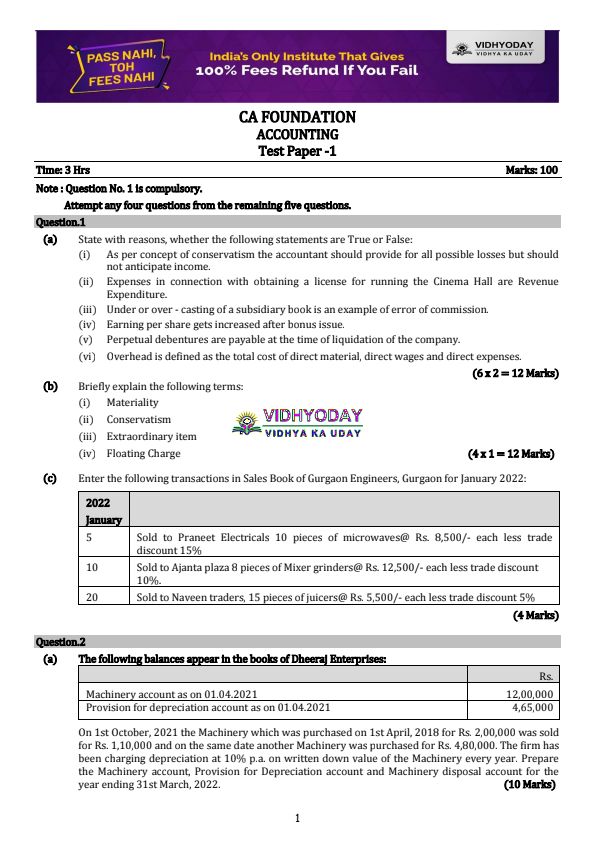 PASS NAHI, TOH FEES NAHI

India's Only Institute That Gives 100% Fees Refund If You Fail

VIDHYODAY
VIDHYA KA UDAY

CA FOUNDATION
ACCOUNTING
Test Paper -1

Time: 3 Hrs

Marks: 100

Note : Question No. 1 is compulsory.
Attempt any four questions from the remaining five questions.

Question.1

(a) State with reasons, whether the following statements are True or False:

(i) As per concept of conservatism the accountant should provide for all possible losses but should not anticipate income.

(ii) Expenses in connection with obtaining a license for running the Cinema Hall are Revenue Expenditure.

(iii) Under or over - casting of a subsidiary book is an example of error of commission.

(iv) Earning per share gets increased after bonus issue.

(v) Perpetual debentures are payable at the time of liquidation of the company.

(vi) Overhead is defined as the total cost of direct material, direct wages and direct expenses.

(6 x 2 = 12 Marks)

(b) Briefly explain the following terms:

(i) Materiality

(ii) Conservatism

(iii) Extraordinary item

(iv) Floating Charge

VIDHYODAY
VIDHYA KA UDAY

(4 x 1 = 12 Marks)

(c) Enter the following transactions in Sales Book of Gurgaon Engineers, Gurgaon for January 2022:

| 2022 January | |
|---|---|
| 5 | Sold to Praneet Electricals 10 pieces of microwaves@ Rs. 8,500/- each less trade discount 15% |
| 10 | Sold to Ajanta plaza 8 pieces of Mixer grinders@ Rs. 12,500/- each less trade discount 10%. |
| 20 | Sold to Naveen traders, 15 pieces of juicers@ Rs. 5,500/- each less trade discount 5% |

(4 Marks)

Question.2

(a) The following balances appear in the books of Dheeraj Enterprises:

| | Rs. |
|---|---|
| Machinery account as on 01.04.2021 | 12,00,000 |
| Provision for depreciation account as on 01.04.2021 | 4,65,000 |

On 1st October, 2021 the Machinery which was purchased on 1st April, 2018 for Rs. 2,00,000 was sold for Rs. 1,10,000 and on the same date another Machinery was purchased for Rs. 4,80,000. The firm has been charging depreciation at 10% p.a. on written down value of the Machinery every year. Prepare the Machinery account, Provision for Depreciation account and Machinery disposal account for the year ending 31st March, 2022.

(10 Marks)

1